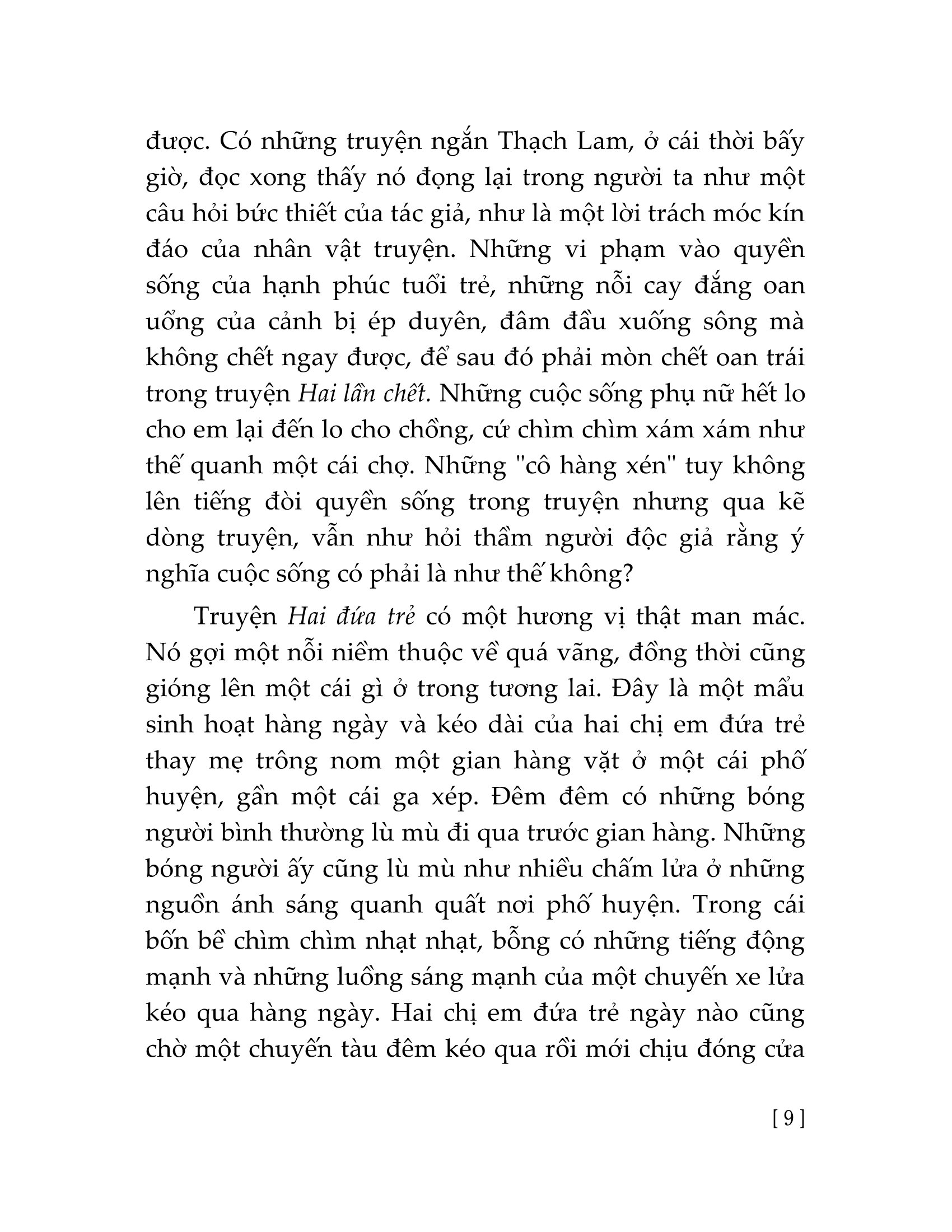 được. Có những truyện ngắn Thạch Lam, ở cái thời bấy giờ, đọc xong thấy nó đọng lại trong người ta như một câu hỏi bức thiết của tác giả, như là một lời trách móc kín đáo của nhân vật truyện. Những vi phạm vào quyền sống của hạnh phúc tuổi trẻ, những nỗi cay đắng oan uổng của cảnh bị ép duyên, đâm đầu xuống sông mà không chết ngay được, để sau đó phải mòn chết oan trái trong truyện Hai lần chết. Những cuộc sống phụ nữ hết lo cho em lại đến lo cho chồng, cứ chìm chìm xám xám như thế quanh một cái chợ. Những "cô hàng xén" tuy không lên tiếng đòi quyền sống trong truyện nhưng qua kẽ dòng truyện, vẫn như hỏi thầm người độc giả rằng ý nghĩa cuộc sống có phải là như thế không?

Truyện Hai đứa trẻ có một hương vị thật man mác. Nó gợi một nỗi niềm thuộc về quá vãng, đồng thời cũng gióng lên một cái gì ở trong tương lai. Đây là một mẩu sinh hoạt hàng ngày và kéo dài của hai chị em đứa trẻ thay mẹ trông nom một gian hàng vặt ở một cái phố huyện, gần một cái ga xép. Đêm đêm có những bóng người bình thường lù mù đi qua trước gian hàng. Những bóng người ấy cũng lù mù như nhiều chấm lửa ở những nguồn ánh sáng quanh quất nơi phố huyện. Trong cái bốn bề chìm chìm nhạt nhạt, bỗng có những tiếng động mạnh và những luồng sáng mạnh của một chuyến xe lửa kéo qua hàng ngày. Hai chị em đứa trẻ ngày nào cũng chờ một chuyến tàu đêm kéo qua rồi mới chịu đóng cửa

[ 9 ]